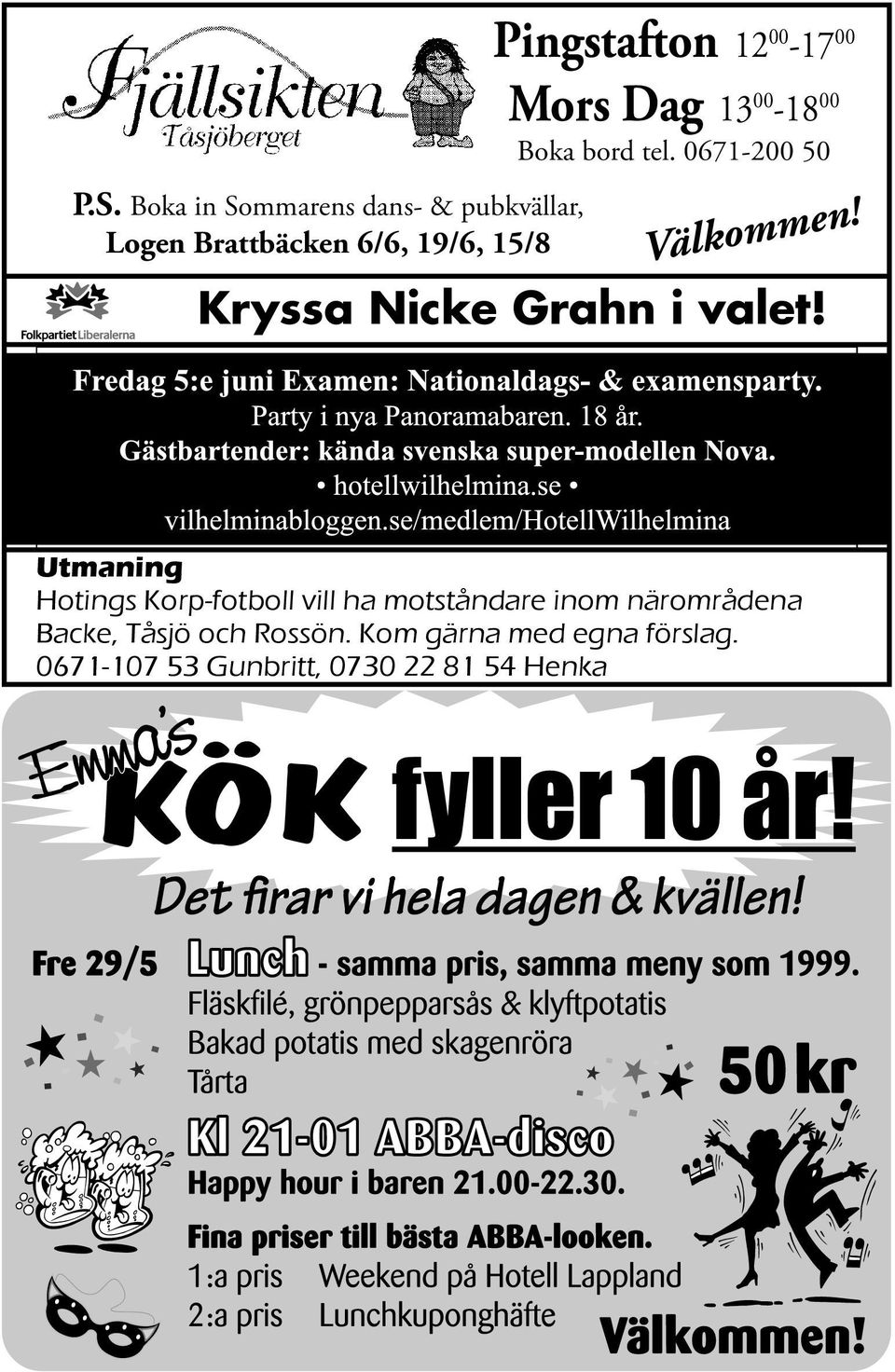 Fjällsikten
Tåsjöberget

Pingstafton $12^{00}$-$17^{00}$
Mors Dag $13^{00}$-$18^{00}$
Boka bord tel. 0671-200 50

P.S. Boka in Sommarens dans- & pubkvällar,
Logen Brattbäcken 6/6, 19/6, 15/8

Välkommen!

Folkpartiet Liberalerna
Kryssa Nicke Grahn i valet!

Fredag 5:e juni Examen: Nationaldags- & examensparty.
Party i nya Panoramabaren. 18 år.
Gästbartender: kända svenska super-modellen Nova.
• hotellwilhelmina.se •
vilhelminabloggen.se/medlem/HotellWilhelmina

Utmaning
Hotings Korp-fotboll vill ha motståndare inom närområdena Backe, Tåsjö och Rossön. Kom gärna med egna förslag.
0671-107 53 Gunbritt, 0730 22 81 54 Henka

Emma's KÖK fyller 10 år!
Det firar vi hela dagen & kvällen!

Fre 29/5 Lunch - samma pris, samma meny som 1999.
Fläskfilé, grönpepparsås & klyftpotatis
Bakad potatis med skagenröra
Tårta
50 kr

Kl 21-01 ABBA-disco
Happy hour i baren 21.00-22.30.

Fina priser till bästa ABBA-looken.
1:a pris Weekend på Hotell Lappland
2:a pris Lunchkuponghäfte

Välkommen!